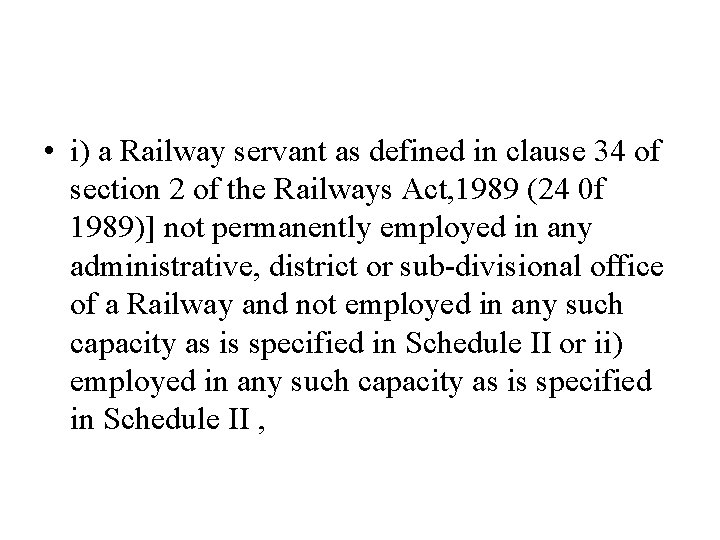 • i) a Railway servant as defined in clause 34 of section 2 of the Railways Act,1989 (24 0f 1989)] not permanently employed in any administrative, district or sub-divisional office of a Railway and not employed in any such capacity as is specified in Schedule II or ii) employed in any such capacity as is specified in Schedule II ,